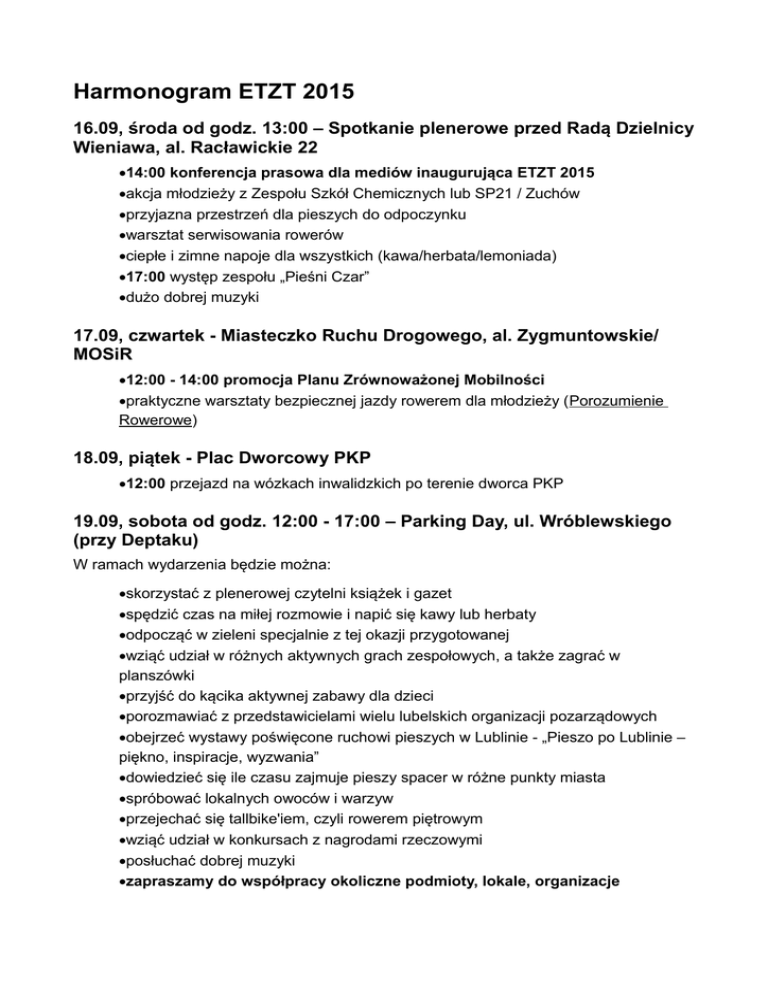 Harmonogram ETZT 2015

16.09, środa od godz. 13:00 – Spotkanie plenerowe przed Radą Dzielnicy Wieniawa, al. Racławickie 22

•14:00 konferencja prasowa dla mediów inaugurująca ETZT 2015
•akcja młodzieży z Zespołu Szkół Chemicznych lub SP21 / Zuchów
•przyjazna przestrzeń dla pieszych do odpoczynku
•warsztat serwisowania rowerów
•ciepłe i zimne napoje dla wszystkich (kawa/herbata/lemoniada)
•17:00 występ zespołu „Pieśni Czar”
•dużo dobrej muzyki

17.09, czwartek - Miasteczko Ruchu Drogowego, al. Zygmuntowskie/ MOSiR

•12:00 - 14:00 promocja Planu Zrównoważonej Mobilności
•praktyczne warsztaty bezpiecznej jazdy rowerem dla młodzieży (Porozumienie Rowerowe)

18.09, piątek - Plac Dworcowy PKP

•12:00 przejazd na wózkach inwalidzkich po terenie dworca PKP

19.09, sobota od godz. 12:00 - 17:00 – Parking Day, ul. Wróblewskiego (przy Deptaku)

W ramach wydarzenia będzie można:

•skorzystać z plenerowej czytelni książek i gazet
•spędzić czas na miłej rozmowie i napić się kawy lub herbaty
•odpocząć w zieleni specjalnie z tej okazji przygotowanej
•wziąć udział w różnych aktywnych grach zespołowych, a także zagrać w planszówki
•przyjść do kącika aktywnej zabawy dla dzieci
•porozmawiać z przedstawicielami wielu lubelskich organizacji pozarządowych
•obejrzeć wystawy poświęcone ruchowi pieszych w Lublinie - „Pieszo po Lublinie – piękno, inspiracje, wyzwania”
•dowiedzieć się ile czasu zajmuje pieszy spacer w różne punkty miasta
•spróbować lokalnych owoców i warzyw
•przejechać się tallbike'iem, czyli rowerem piętrowym
•wziąć udział w konkursach z nagrodami rzeczowymi
•posłuchać dobrej muzyki
•zapraszamy do współpracy okoliczne podmioty, lokale, organizacje